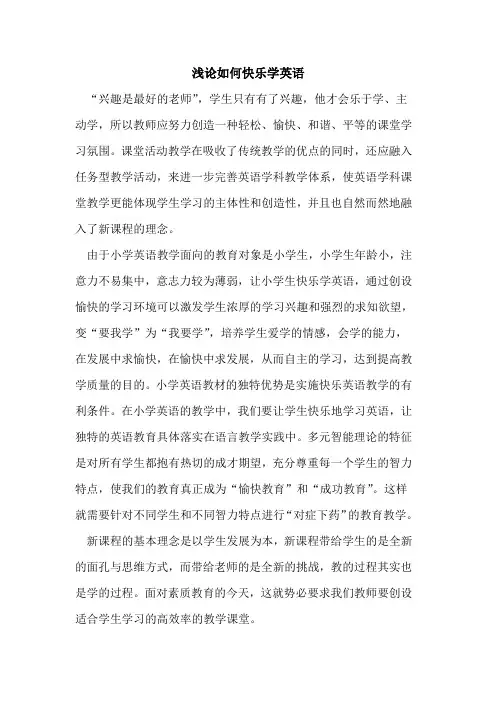 浅论如何快乐学英语

“兴趣是最好的老师”，学生只有有了兴趣，他才会乐于学、主动学，所以教师应努力创造一种轻松、愉快、和谐、平等的课堂学习氛围。课堂活动教学在吸收了传统教学的优点的同时，还应融入任务型教学活动，来进一步完善英语学科教学体系，使英语学科课堂教学更能体现学生学习的主体性和创造性，并且也自然而然地融入了新课程的理念。

由于小学英语教学面向的教育对象是小学生，小学生年龄小，注意力不易集中，意志力较为薄弱，让小学生快乐学英语，通过创设愉快的学习环境可以激发学生浓厚的学习兴趣和强烈的求知欲望，变“要我学”为“我要学”，培养学生爱学的情感，会学的能力，在发展中求愉快，在愉快中求发展，从而自主的学习，达到提高教学质量的目的。小学英语教材的独特优势是实施快乐英语教学的有利条件。在小学英语的教学中，我们要让学生快乐地学习英语，让独特的英语教育具体落实在语言教学实践中。多元智能理论的特征是对所有学生都抱有热切的成才期望，充分尊重每一个学生的智力特点，使我们的教育真正成为“愉快教育”和“成功教育”。这样就需要针对不同学生和不同智力特点进行“对症下药”的教育教学。

新课程的基本理念是以学生发展为本，新课程带给学生的是全新的面孔与思维方式，而带给老师的是全新的挑战，教的过程其实也是学的过程。面对素质教育的今天，这就势必要求我们教师要创设适合学生学习的高效率的教学课堂。